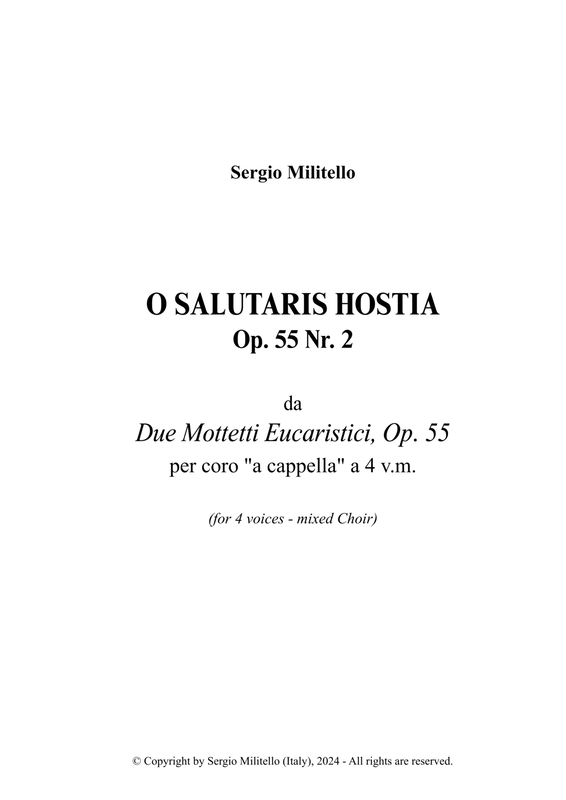 Sergio Militello

O SALUTARIS HOSTIA
Op. 55 Nr. 2

da
Due Mottetti Eucaristici, Op. 55
per coro "a cappella" a 4 v.m.

(for 4 voices - mixed Choir)

© Copyright by Sergio Militello (Italy), 2024 - All rights are reserved.